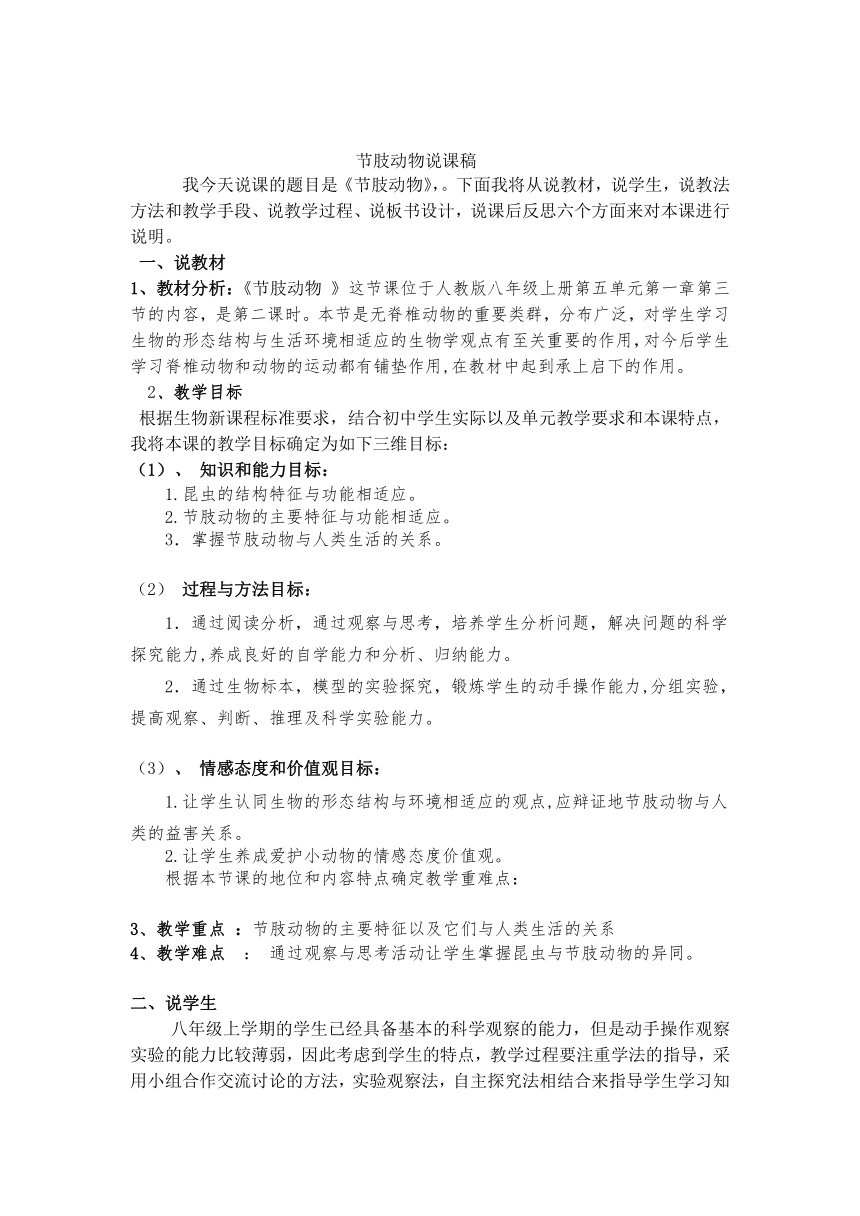 节肢动物说课稿

我今天说课的题目是《节肢动物》,。下面我将从说教材，说学生，说教法方法和教学手段、说教学过程、说板书设计，说课后反思六个方面来对本课进行说明。

一、说教材

1、教材分析：《节肢动物 》这节课位于人教版八年级上册第五单元第一章第三节的内容，是第二课时。本节是无脊椎动物的重要类群，分布广泛，对学生学习生物的形态结构与生活环境相适应的生物学观点有至关重要的作用,对今后学生学习脊椎动物和动物的运动都有铺垫作用,在教材中起到承上启下的作用。

2、教学目标

根据生物新课程标准要求，结合初中学生实际以及单元教学要求和本课特点，我将本课的教学目标确定为如下三维目标：

（1）、 知识和能力目标：

1.昆虫的结构特征与功能相适应。
2.节肢动物的主要特征与功能相适应。
3．掌握节肢动物与人类生活的关系。

（2） 过程与方法目标：

1．通过阅读分析，通过观察与思考，培养学生分析问题，解决问题的科学探究能力,养成良好的自学能力和分析、归纳能力。

2．通过生物标本，模型的实验探究，锻炼学生的动手操作能力,分组实验，提高观察、判断、推理及科学实验能力。

（3）、 情感态度和价值观目标：

1.让学生认同生物的形态结构与环境相适应的观点,应辩证地节肢动物与人类的益害关系。
2.让学生养成爱护小动物的情感态度价值观。
根据本节课的地位和内容特点确定教学重难点：

3、教学重点 ：节肢动物的主要特征以及它们与人类生活的关系
4、教学难点 ： 通过观察与思考活动让学生掌握昆虫与节肢动物的异同。

二、说学生

八年级上学期的学生已经具备基本的科学观察的能力，但是动手操作观察实验的能力比较薄弱，因此考虑到学生的特点，教学过程要注重学法的指导，采用小组合作交流讨论的方法，实验观察法，自主探究法相结合来指导学生学习知